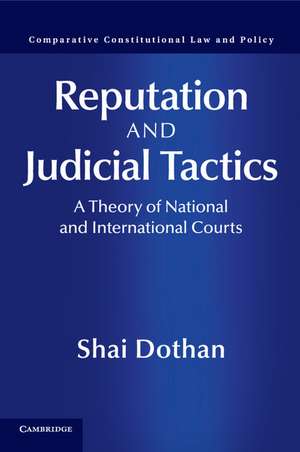 Comparative Constitutional Law and Policy

Reputation
AND
Judicial Tactics

A Theory of National and International Courts

Shai Dothan

CAMBRIDGE